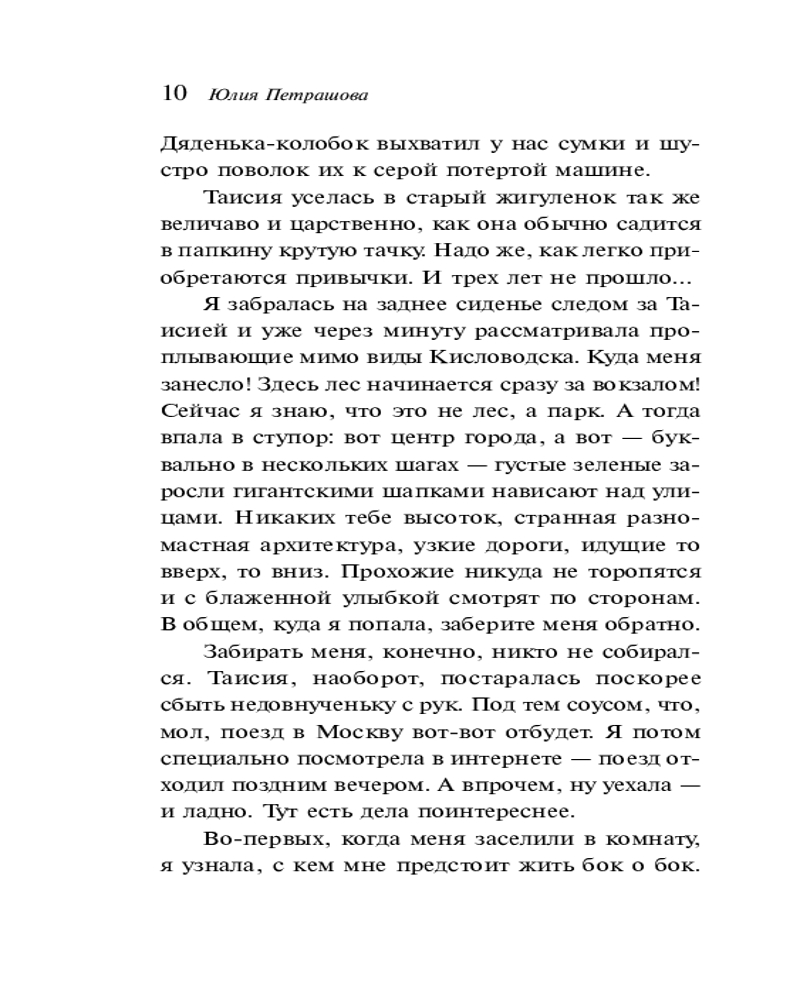 10 Юлия Петрашова

Дяденька-колобок выхватил у нас сумки и шустро поволок их к серой потертой машине.

Таисия уселась в старый жигуленок так же величаво и царственно, как она обычно садится в папкину крутую тачку. Надо же, как легко приобретаются привычки. И трех лет не прошло...

Я забралась на заднее сиденье следом за Таисией и уже через минуту рассматривала проплывающие мимо виды Кисловодска. Куда меня занесло! Здесь лес начинается сразу за вокзалом! Сейчас я знаю, что это не лес, а парк. А тогда впала в ступор: вот центр города, а вот — буквально в нескольких шагах — густые зеленые заросли гигантскими шапками нависают над улицами. Никаких тебе высоток, странная разномастная архитектура, узкие дороги, идущие то вверх, то вниз. Прохожие никуда не торопятся и с блаженной улыбкой смотрят по сторонам. В общем, куда я попала, заберите меня обратно.

Забирать меня, конечно, никто не собирался. Таисия, наоборот, постаралась поскорее сбыть недовнученьку с рук. Под тем соусом, что, мол, поезд в Москву вот-вот отбудет. Я потом специально посмотрела в интернете — поезд отходил поздним вечером. А впрочем, ну уехала — и ладно. Тут есть дела поинтереснее.

Во-первых, когда меня заселили в комнату, я узнала, с кем мне предстоит жить бок о бок.